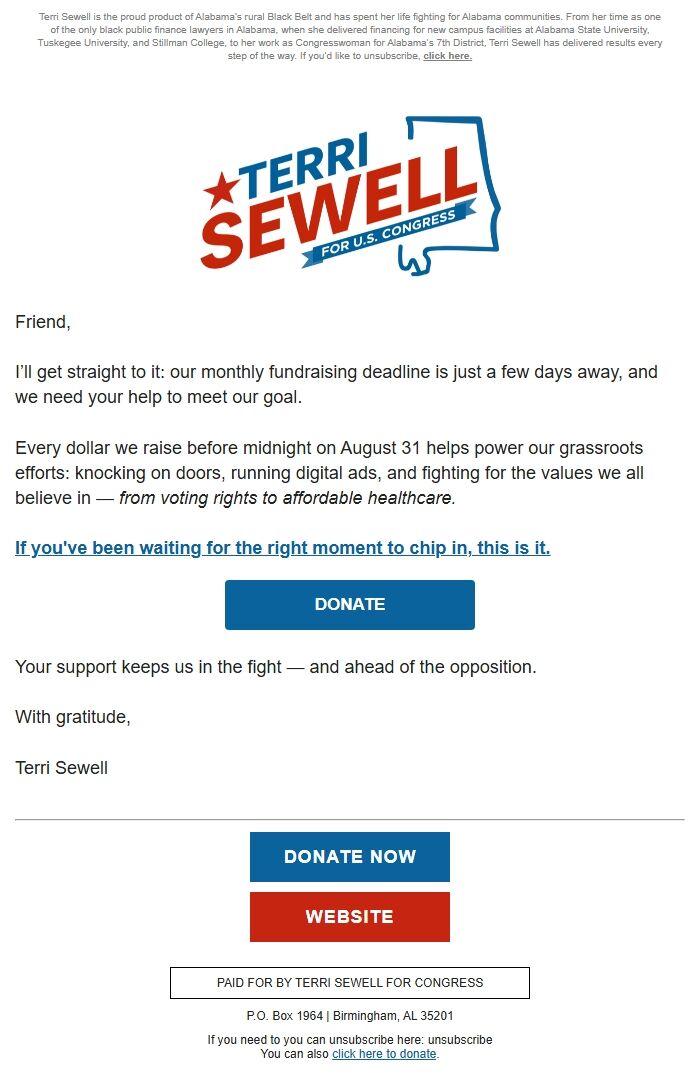 Terri Sewell is the proud product of Alabama's rural Black Belt and has spent her life fighting for Alabama communities. From her time as one of the only black public finance lawyers in Alabama, when she delivered financing for new campus facilities at Alabama State University, Tuskegee University, and Stillman College, to her work as Congresswoman for Alabama's 7th District, Terri Sewell has delivered results every step of the way. If you'd like to unsubscribe, click here.

TERRI SEWELL FOR U.S. CONGRESS

Friend,

I'll get straight to it: our monthly fundraising deadline is just a few days away, and we need your help to meet our goal.

Every dollar we raise before midnight on August 31 helps power our grassroots efforts: knocking on doors, running digital ads, and fighting for the values we all believe in — from voting rights to affordable healthcare.

If you've been waiting for the right moment to chip in, this is it.

DONATE

Your support keeps us in the fight — and ahead of the opposition.

With gratitude,

Terri Sewell

DONATE NOW

WEBSITE

PAID FOR BY TERRI SEWELL FOR CONGRESS

P.O. Box 1964 | Birmingham, AL 35201

If you need to you can unsubscribe here: unsubscribe
You can also click here to donate.